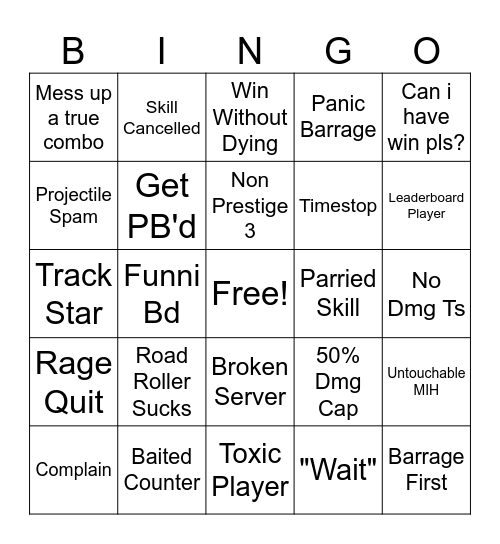 | B | I | N | G | O |
|---|---|---|---|---|
| Mess up a true combo | Skill Cancelled | Win Without Dying | Panic Barrage | Can i have win pls? |
| Projectile Spam | Get PB'd | Non Prestige 3 | Timestop | Leaderboard Player |
| Track Star | Funni Bd | Free! | Parried Skill | No Dmg Ts |
| Rage Quit | Road Roller Sucks | Broken Server | 50% Dmg Cap | Untouchable MIH |
| Complain | Baited Counter | Toxic Player | "Wait" | Barrage First |